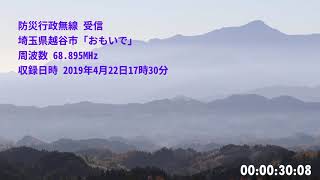 防災行政無線 受信
埼玉県越谷市「おもいで」
周波数 68.895MHz
収録日時 2019年4月22日17時30分

00:00:30:08